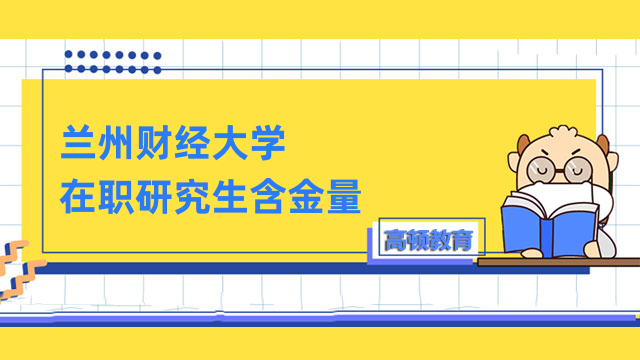 兰州财经大学
在职研究生含金量

高顿教育